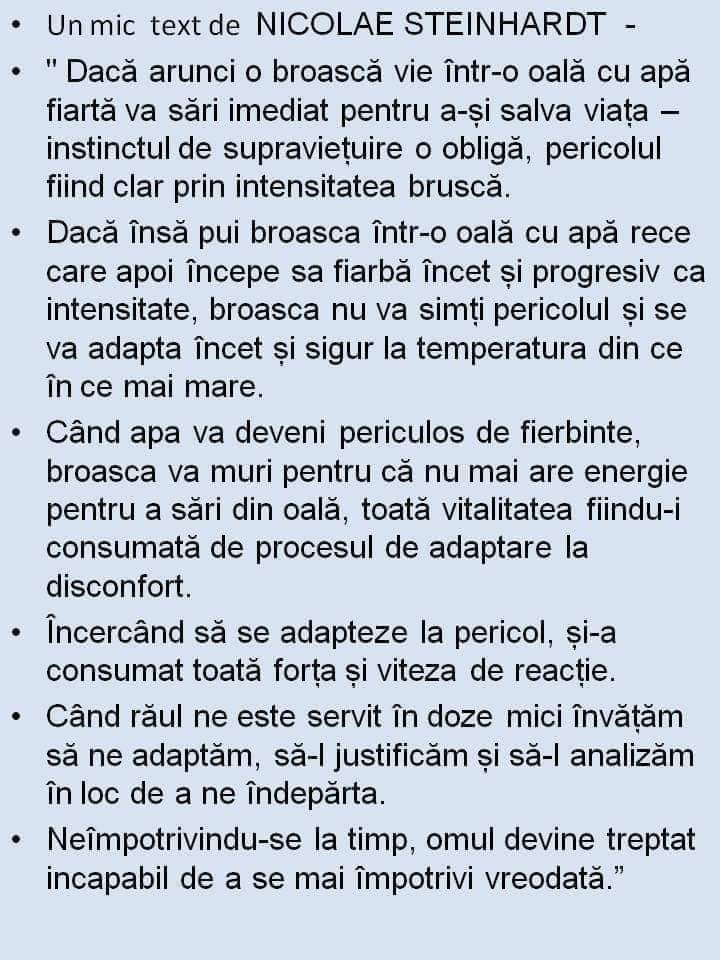 • Un mic text de NICOLAE STEINHARDT -

• " Dacă arunci o broască vie într-o oală cu apă fiartă va sări imediat pentru a-și salva viața – instinctul de supraviețuire o obligă, pericolul fiind clar prin intensitatea bruscă.

• Dacă însă pui broasca într-o oală cu apă rece care apoi începe sa fiarbă încet și progresiv ca intensitate, broasca nu va simți pericolul și se va adapta încet și sigur la temperatura din ce în ce mai mare.

• Când apa va deveni periculos de fierbinte, broasca va muri pentru că nu mai are energie pentru a sări din oală, toată vitalitatea fiindu-i consumată de procesul de adaptare la disconfort.

• Încercând să se adapteze la pericol, și-a consumat toată forța și viteza de reacție.

• Când răul ne este servit în doze mici învățăm să ne adaptăm, să-l justificăm și să-l analizăm în loc de a ne îndepărta.

• Neîmpotrivindu-se la timp, omul devine treptat incapabil de a se mai împotrivi vreodată."